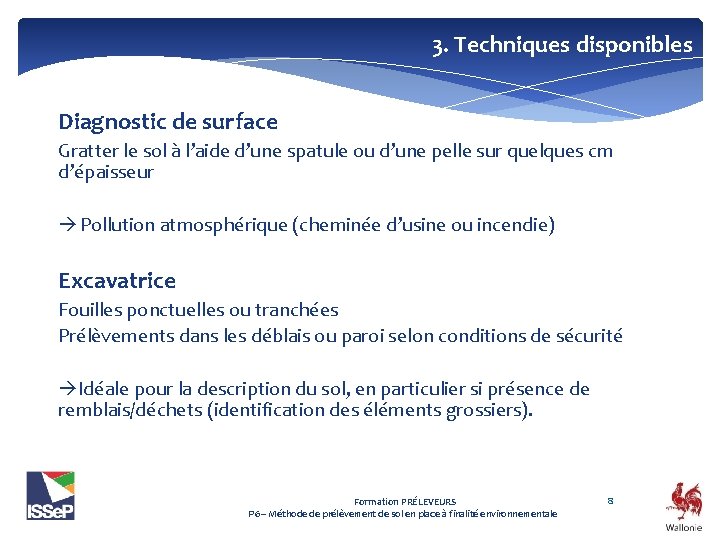 3. Techniques disponibles

Diagnostic de surface

Gratter le sol à l'aide d'une spatule ou d'une pelle sur quelques cm d'épaisseur

→ Pollution atmosphérique (cheminée d'usine ou incendie)

Excavatrice

Fouilles ponctuelles ou tranchées

Prélèvements dans les déblais ou paroi selon conditions de sécurité

→Idéale pour la description du sol, en particulier si présence de remblais/déchets (identification des éléments grossiers).

ISSeP

Formation PRÉLEVEURS

P6– Méthode de prélèvement de sol en place à finalité environnementale

8

Wallonie